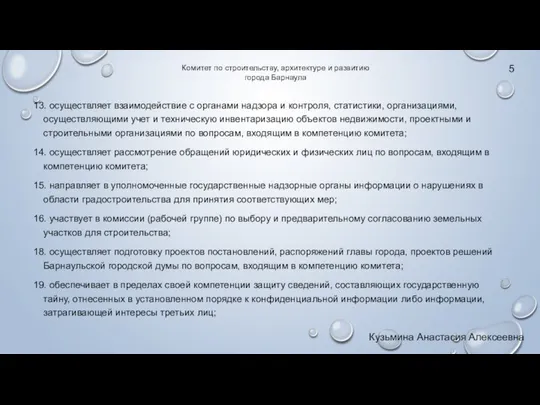 Комитет по строительству, архитектуре и развитию города Барнаула

5

13. осуществляет взаимодействие с органами надзора и контроля, статистики, организациями, осуществляющими учет и техническую инвентаризацию объектов недвижимости, проектными и строительными организациями по вопросам, входящим в компетенцию комитета;

14. осуществляет рассмотрение обращений юридических и физических лиц по вопросам, входящим в компетенцию комитета;

15. направляет в уполномоченные государственные надзорные органы информации о нарушениях в области градостроительства для принятия соответствующих мер;

16. участвует в комиссии (рабочей группе) по выбору и предварительному согласованию земельных участков для строительства;

18. осуществляет подготовку проектов постановлений, распоряжений главы города, проектов решений Барнаульской городской думы по вопросам, входящим в компетенцию комитета;

19. обеспечивает в пределах своей компетенции защиту сведений, составляющих государственную тайну, отнесенных в установленном порядке к конфиденциальной информации либо информации, затрагивающей интересы третьих лиц;

Кузьмина Анастасия Алексеевна